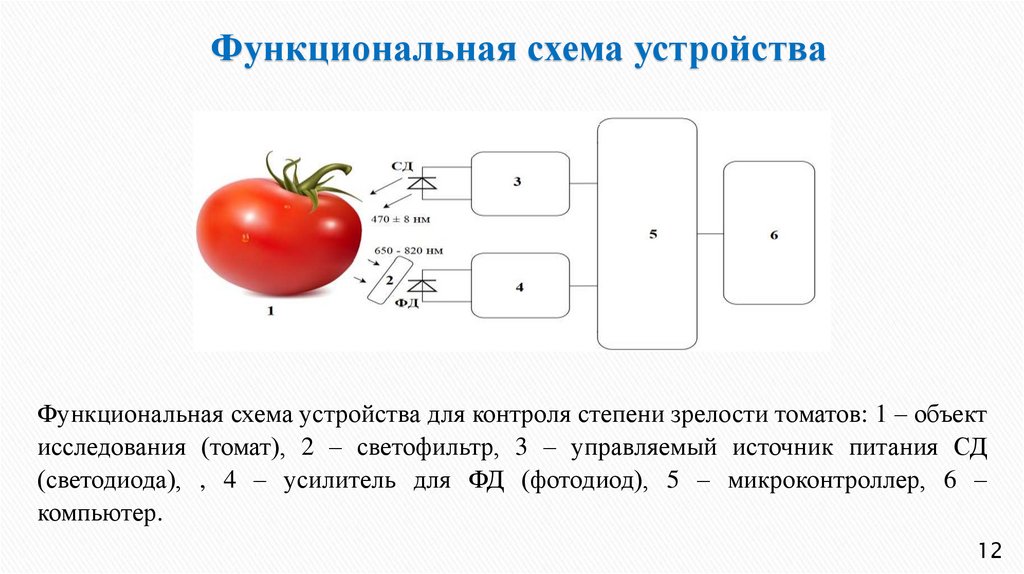 Функциональная схема устройства

СД

470 ± 8 нм

650 - 820 нм

2

ФД

1

3

4

5

6

Функциональная схема устройства для контроля степени зрелости томатов: 1 – объект исследования (томат), 2 – светофильтр, 3 – управляемый источник питания СД (светодиода), , 4 – усилитель для ФД (фотодиод), 5 – микроконтроллер, 6 – компьютер.

12